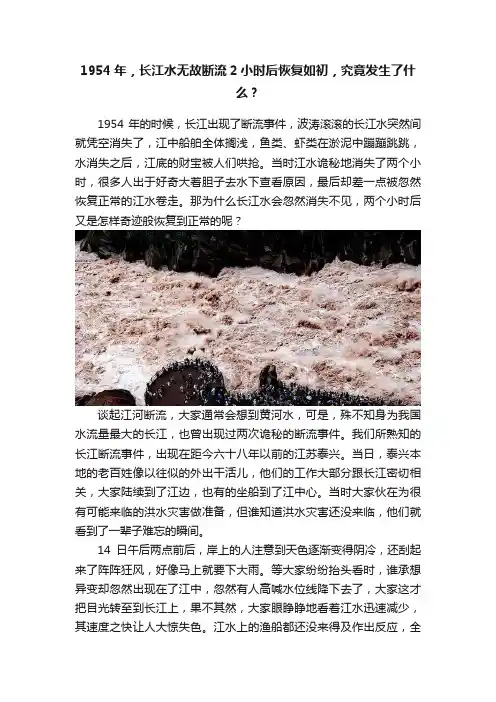 1954年，长江水无故断流2小时后恢复如初，究竟发生了什么？

1954年的时候，长江出现了断流事件，波涛滚滚的长江水突然间就凭空消失了，江中船舶全体搁浅，鱼类、虾类在淤泥中蹦蹦跳跳，水消失之后，江底的财宝被人们哄抢。当时江水诡秘地消失了两个小时，很多人出于好奇大着胆子去水下查看原因，最后却差一点被忽然恢复正常的江水卷走。那为什么长江水会忽然消失不见，两个小时后又是怎样奇迹般恢复到正常的呢？

谈起江河断流，大家通常会想到黄河水，可是，殊不知身为我国水流量最大的长江，也曾出现过两次诡秘的断流事件。我们所熟知的长江断流事件，出现在距今六十八年以前的江苏泰兴。当日，泰兴本地的老百姓像以往似的外出干活儿，他们的工作大部分跟长江密切相关，大家陆续到了江边，也有的坐船到了江中心。当时大家伙在为很有可能来临的洪水灾害做准备，但谁知道洪水灾害还没来临，他们就看到了一辈子难忘的瞬间。

14日午后两点前后，岸上的人注意到天色逐渐变得阴冷，还刮起来了阵阵狂风，好像马上就要下大雨。等大家纷纷抬头看时，谁承想异变却忽然出现在了江中，忽然有人高喊水位线降下去了，大家这才把目光转至到长江上，果不其然，大家眼睁睁地看着江水迅速减少，其速度之快让人大惊失色。江水上的渔船都还没来得及作出反应，全